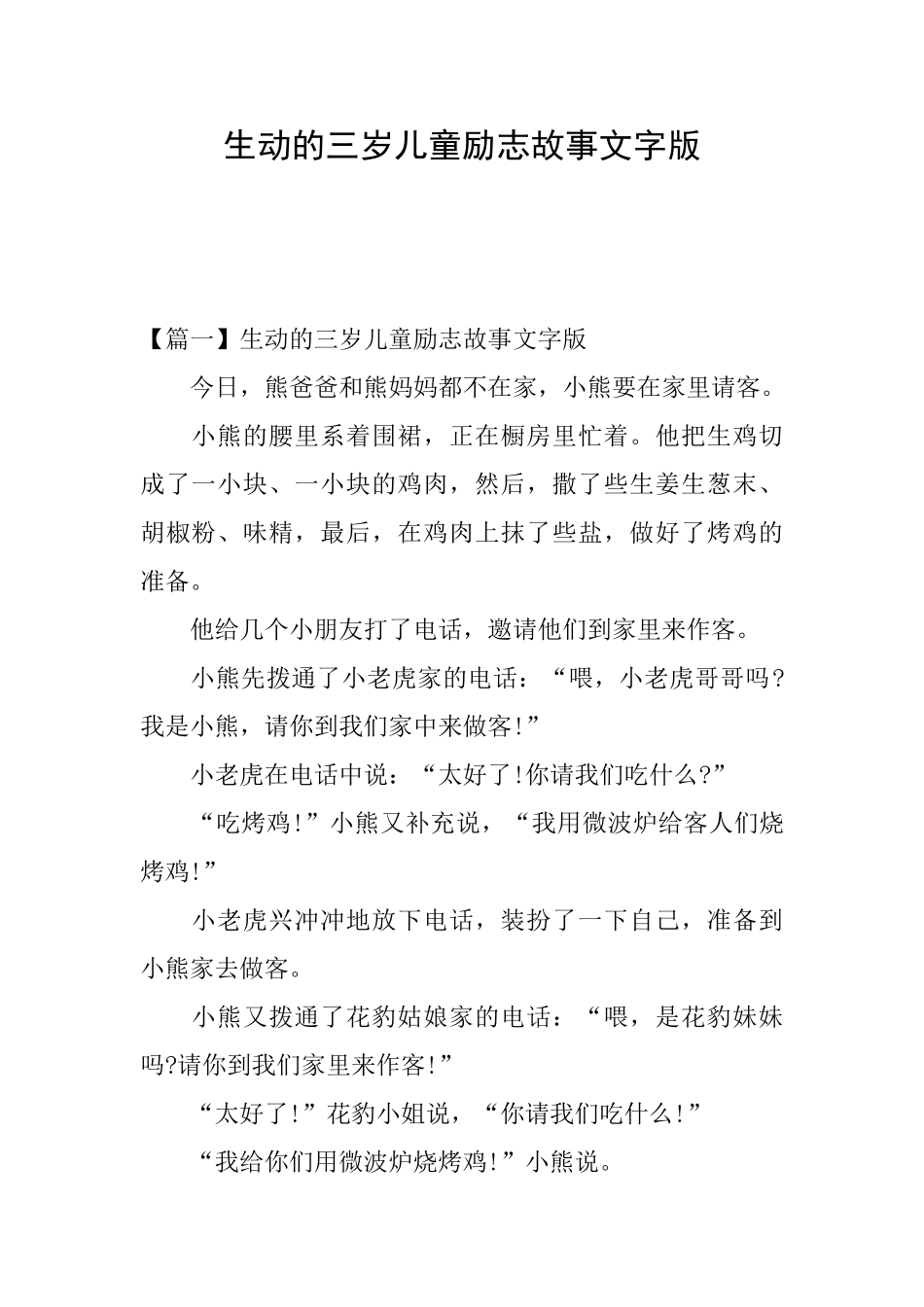 生动的三岁儿童励志故事文字版

【篇一】生动的三岁儿童励志故事文字版

今日，熊爸爸和熊妈妈都不在家，小熊要在家里请客。

小熊的腰里系着围裙，正在橱房里忙着。他把生鸡切成了一小块、一小块的鸡肉，然后，撒了些生姜生葱末、胡椒粉、味精，最后，在鸡肉上抹了些盐，做好了烤鸡的准备。

他给几个小朋友打了电话，邀请他们到家里来作客。

小熊先拨通了小老虎家的电话：“喂，小老虎哥哥吗?我是小熊，请你到我们家中来做客!”

小老虎在电话中说：“太好了!你请我们吃什么?”

“吃烤鸡!”小熊又补充说，“我用微波炉给客人们烧烤鸡!”

小老虎兴冲冲地放下电话，装扮了一下自己，准备到小熊家去做客。

小熊又拨通了花豹姑娘家的电话：“喂，是花豹妹妹吗?请你到我们家里来作客!”

“太好了!”花豹小姐说，“你请我们吃什么!”

“我给你们用微波炉烧烤鸡!”小熊说。